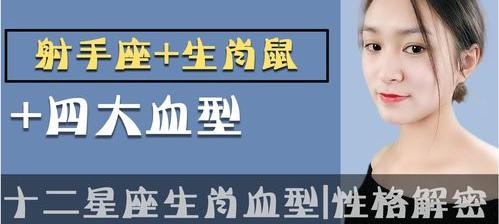 射手座+生肖鼠

+四大血型

十二星座生肖血型|性格解密